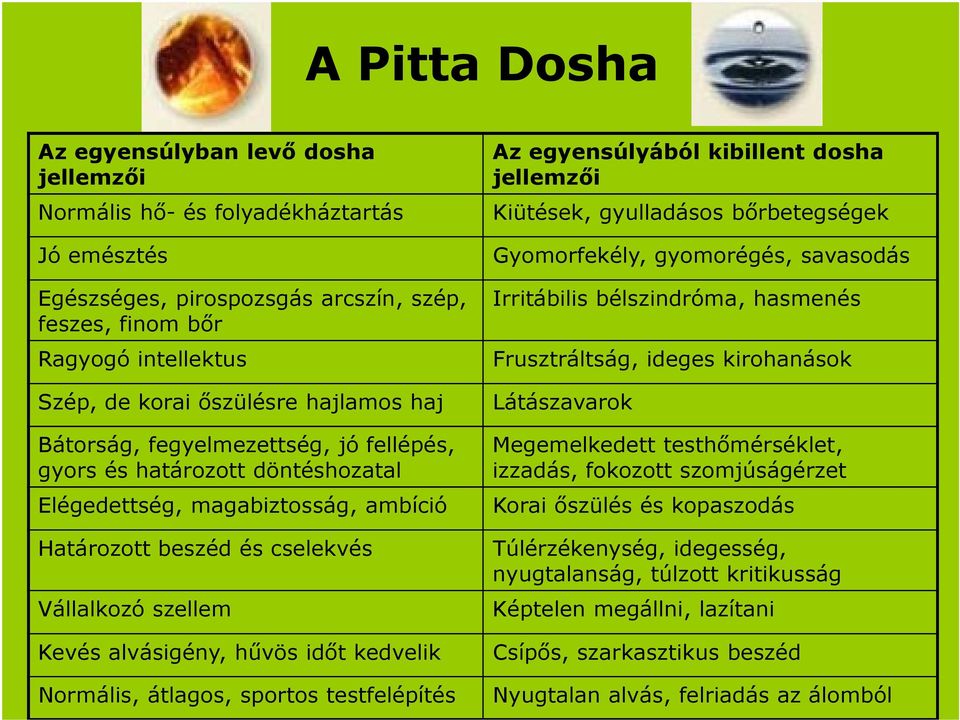 A Pitta Dosha

| Az egyensúlyban levő dosha jellemzői | Az egyensúlyából kibillent dosha jellemzői |
|---|---|
| Normális hő- és folyadékháztartás | Kiütések, gyulladásos bőrbetegségek |
| Jó emésztés | Gyomorfekély, gyomorégés, savasodás |
| Egészséges, pirospozsgás arcszín, szép, feszes, finom bőr | Irritábilis bélszindróma, hasmenés |
| Ragyogó intellektus | Frusztráltság, ideges kirohanások |
| Szép, de korai őszülésre hajlamos haj | Látászavarok |
| Bátorság, fegyelmezettség, jó fellépés, gyors és határozott döntéshozatal | Megemelkedett testhőmérséklet, izzadás, fokozott szomjúságérzet |
| Elégedettség, magabiztosság, ambíció | Korai őszülés és kopaszodás |
| Határozott beszéd és cselekvés | Túlérzékenység, idegesség, nyugtalanság, túlzott kritikusság |
| Vállalkozó szellem | Képtelen megállni, lazítani |
| Kevés alvásigény, hűvös időt kedvelik | Csípős, szarkasztikus beszéd |
| Normális, átlagos, sportos testfelépítés | Nyugtalan alvás, felriadás az álomból |